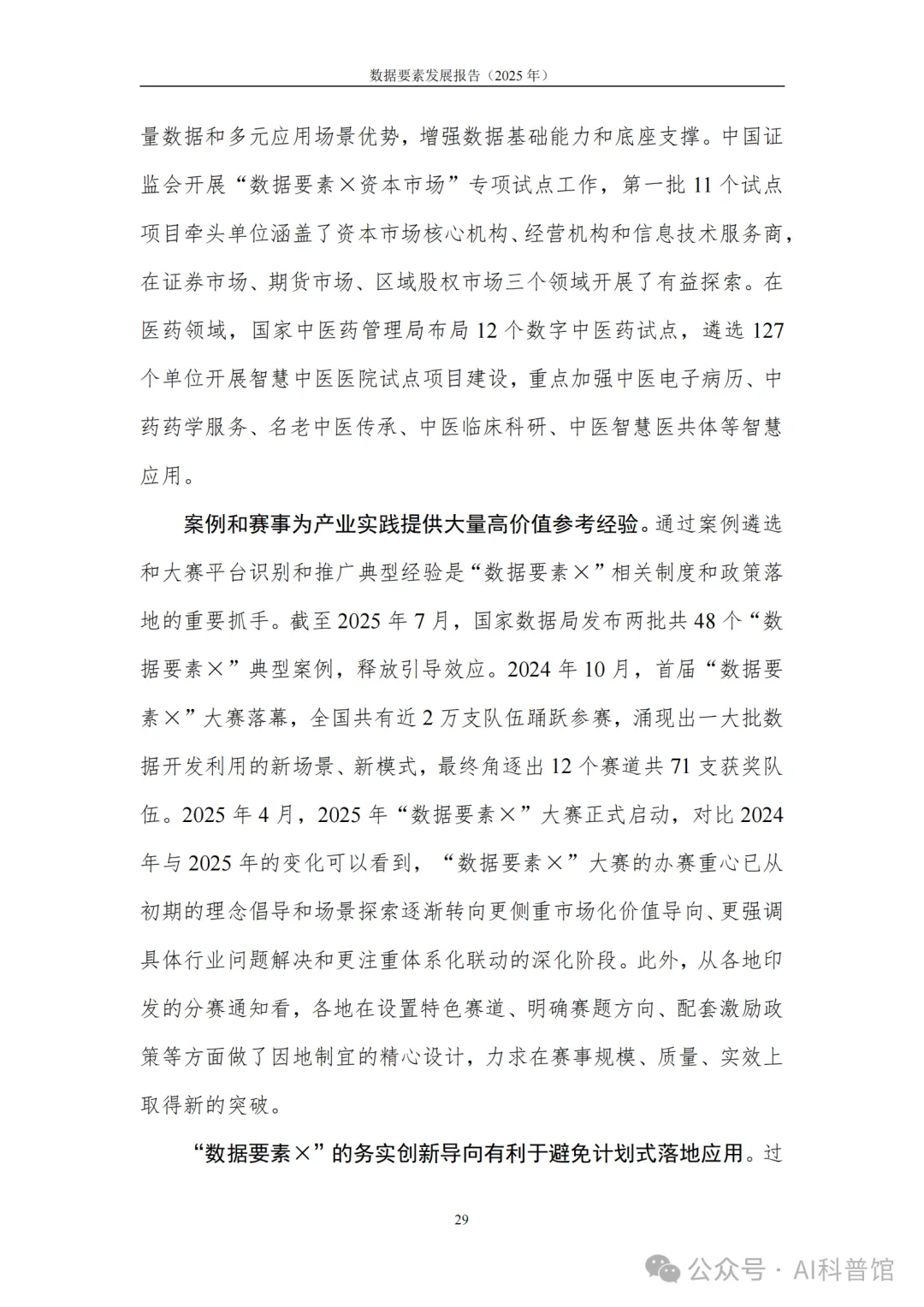 数据要素发展报告（2025 年）

量数据和多元应用场景优势，增强数据基础能力和底座支撑。中国证监会开展“数据要素×资本市场”专项试点工作，第一批 11 个试点项目牵头单位涵盖了资本市场核心机构、经营机构和信息技术服务商，在证券市场、期货市场、区域股权市场三个领域开展了有益探索。在医药领域，国家中医药管理局布局 12 个数字中医药试点，遴选 127 个单位开展智慧中医医院试点项目建设，重点加强中医电子病历、中药药学服务、名老中医传承、中医临床科研、中医智慧医共体等智慧应用。

案例和赛事为产业实践提供大量高价值参考经验。通过案例遴选和大赛平台识别和推广典型经验是“数据要素×”相关制度和政策落地的重要抓手。截至 2025 年 7 月，国家数据局发布两批共 48 个“数据要素×”典型案例，释放引导效应。2024 年 10 月，首届“数据要素×”大赛落幕，全国共有近 2 万支队伍踊跃参赛，涌现出一大批数据开发利用的新场景、新模式，最终角逐出 12 个赛道共 71 支获奖队伍。2025 年 4 月，2025 年“数据要素×”大赛正式启动，对比 2024 年与 2025 年的变化可以看到，“数据要素×”大赛的办赛重心已从初期的理念倡导和场景探索逐渐转向更侧重市场化价值导向、更强调具体行业问题解决和更注重体系化联动的深化阶段。此外，从各地印发的分赛通知看，各地在设置特色赛道、明确赛题方向、配套激励政策等方面做了因地制宜的精心设计，力求在赛事规模、质量、实效上取得新的突破。

“数据要素×”的务实创新导向有利于避免计划式落地应用。过

29

公众号 · AI科普馆